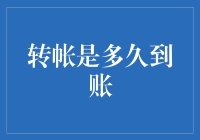 转帐是多久到账